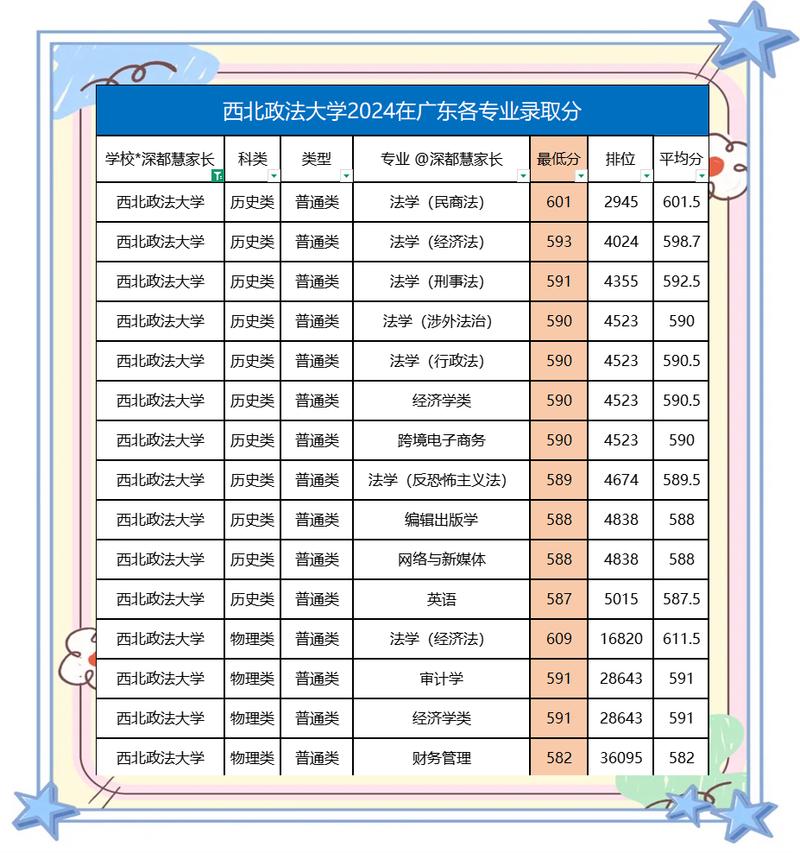 西北政法大学2024在广东各专业录取分

| 学校*深都慧家长 | 科类 | 类型 | 专业 @深都慧家长 | 最低分 | 排位 | 平均分 |
|---|---|---|---|---|---|---|
| 西北政法大学 | 历史类 | 普通类 | 法学（民商法） | 601 | 2945 | 601.5 |
| 西北政法大学 | 历史类 | 普通类 | 法学（经济法） | 593 | 4024 | 598.7 |
| 西北政法大学 | 历史类 | 普通类 | 法学（刑事法） | 591 | 4355 | 592.5 |
| 西北政法大学 | 历史类 | 普通类 | 法学（涉外法治） | 590 | 4523 | 590 |
| 西北政法大学 | 历史类 | 普通类 | 法学（行政法） | 590 | 4523 | 590.5 |
| 西北政法大学 | 历史类 | 普通类 | 经济学类 | 590 | 4523 | 590.5 |
| 西北政法大学 | 历史类 | 普通类 | 跨境电子商务 | 590 | 4523 | 590 |
| 西北政法大学 | 历史类 | 普通类 | 法学（反恐怖主义法） | 589 | 4674 | 589.5 |
| 西北政法大学 | 历史类 | 普通类 | 编辑出版学 | 588 | 4838 | 588 |
| 西北政法大学 | 历史类 | 普通类 | 网络与新媒体 | 588 | 4838 | 588 |
| 西北政法大学 | 历史类 | 普通类 | 英语 | 587 | 5015 | 587.5 |
| 西北政法大学 | 物理类 | 普通类 | 法学（经济法） | 609 | 16820 | 611.5 |
| 西北政法大学 | 物理类 | 普通类 | 审计学 | 591 | 28643 | 591 |
| 西北政法大学 | 物理类 | 普通类 | 经济学类 | 591 | 28643 | 591 |
| 西北政法大学 | 物理类 | 普通类 | 财务管理 | 582 | 36095 | 582 |